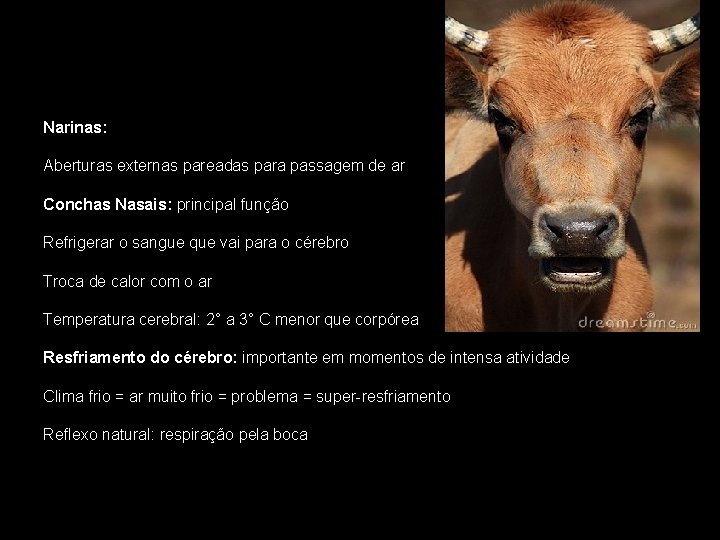 Narinas:

Aberturas externas pareadas para passagem de ar

Conchas Nasais: principal função

Refrigerar o sangue que vai para o cérebro

Troca de calor com o ar

Temperatura cerebral: 2° a 3° C menor que corpórea

Resfriamento do cérebro: importante em momentos de intensa atividade

Clima frio = ar muito frio = problema = super-resfriamento

Reflexo natural: respiração pela boca

dreamstime.com